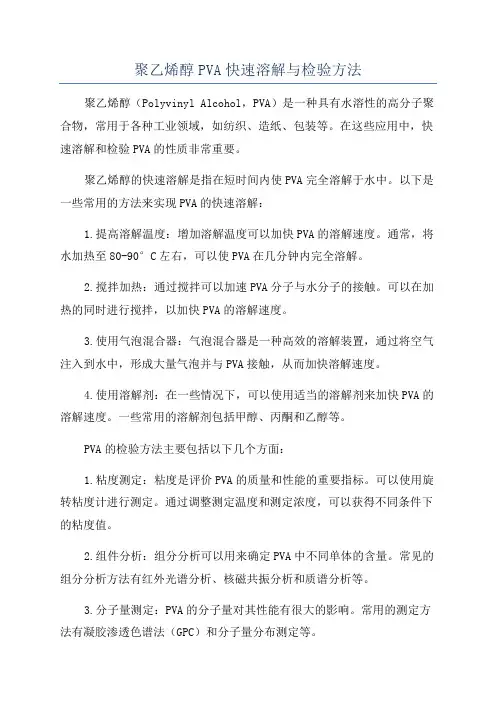 聚乙烯醇PVA快速溶解与检验方法

聚乙烯醇（Polyvinyl Alcohol，PVA）是一种具有水溶性的高分子聚合物，常用于各种工业领域，如纺织、造纸、包装等。在这些应用中，快速溶解和检验PVA的性质非常重要。

聚乙烯醇的快速溶解是指在短时间内使PVA完全溶解于水中。以下是一些常用的方法来实现PVA的快速溶解：

1.提高溶解温度：增加溶解温度可以加快PVA的溶解速度。通常，将水加热至80-90°C左右，可以使PVA在几分钟内完全溶解。

2.搅拌加热：通过搅拌可以加速PVA分子与水分子的接触。可以在加热的同时进行搅拌，以加快PVA的溶解速度。

3.使用气泡混合器：气泡混合器是一种高效的溶解装置，通过将空气注入到水中，形成大量气泡并与PVA接触，从而加快溶解速度。

4.使用溶解剂：在一些情况下，可以使用适当的溶解剂来加快PVA的溶解速度。一些常用的溶解剂包括甲醇、丙酮和乙醇等。

PVA的检验方法主要包括以下几个方面：

1.粘度测定：粘度是评价PVA的质量和性能的重要指标。可以使用旋转粘度计进行测定。通过调整测定温度和测定浓度，可以获得不同条件下的粘度值。

2.组件分析：组分分析可以用来确定PVA中不同单体的含量。常见的组分分析方法有红外光谱分析、核磁共振分析和质谱分析等。

3.分子量测定：PVA的分子量对其性能有很大的影响。常用的测定方法有凝胶渗透色谱法（GPC）和分子量分布测定等。